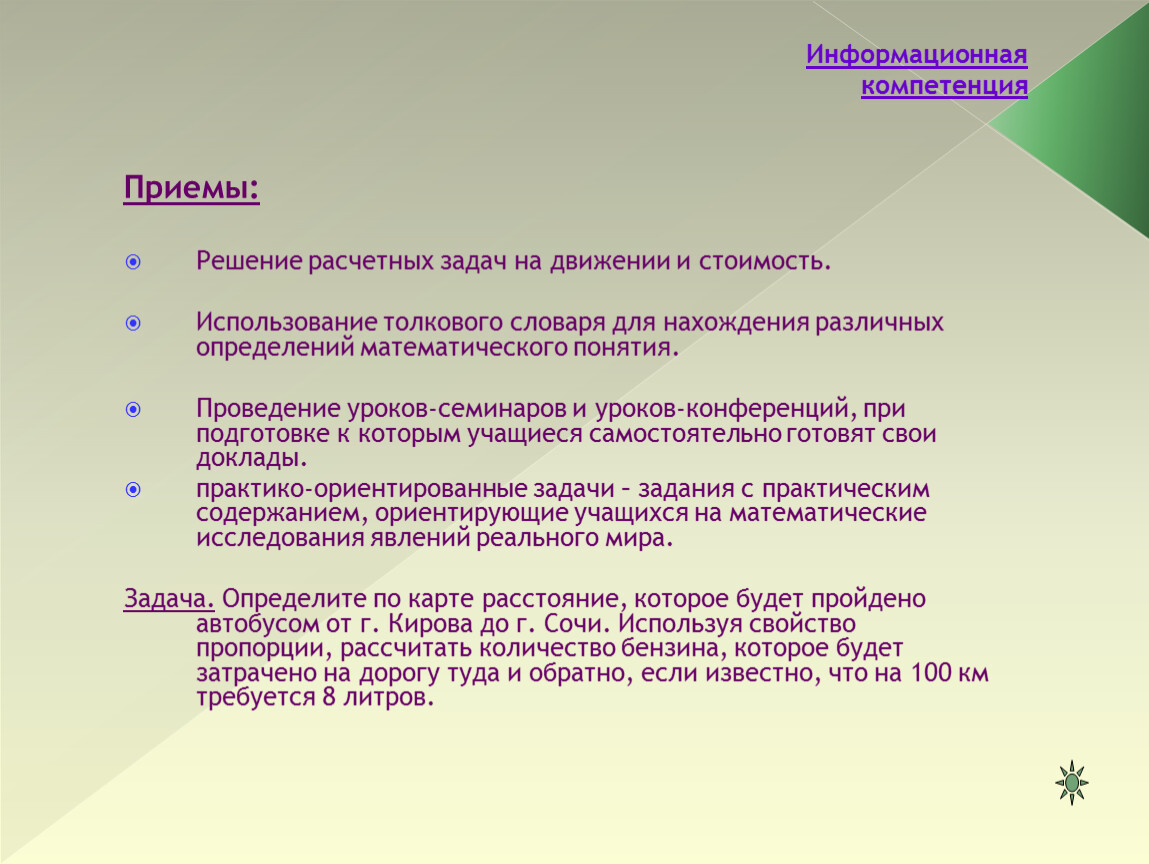 Информационная компетенция

Приемы:

Решение расчетных задач на движении и стоимость.

Использование толкового словаря для нахождения различных определений математического понятия.

Проведение уроков-семинаров и уроков-конференций, при подготовке к которым учащиеся самостоятельно готовят свои доклады.

практико-ориентированные задачи – задания с практическим содержанием, ориентирующие учащихся на математические исследования явлений реального мира.

Задача. Определите по карте расстояние, которое будет пройдено автобусом от г. Кирова до г. Сочи. Используя свойство пропорции, рассчитать количество бензина, которое будет затрачено на дорогу туда и обратно, если известно, что на 100 км требуется 8 литров.